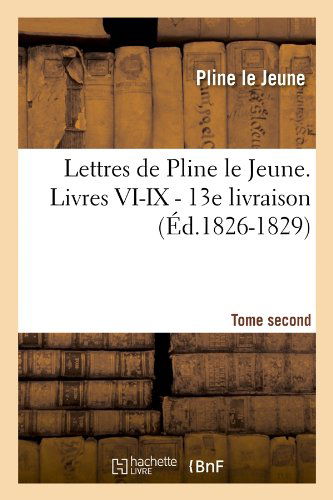 Pline le Jeune

Lettres de Pline le Jeune. Livres VI-IX - 13e livraison (Éd.1826-1829)

Tome second

hachette LIVRE

BnF